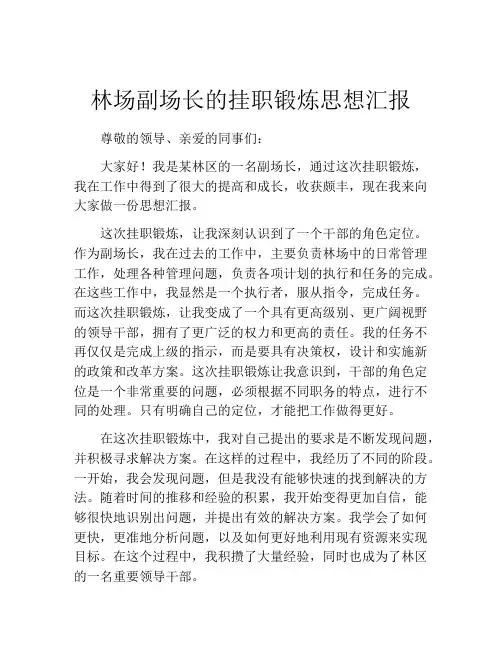 林场副场长的挂职锻炼思想汇报

尊敬的领导、亲爱的同事们：

大家好！我是某林区的一名副场长，通过这次挂职锻炼，我在工作中得到了很大的提高和成长，收获颇丰，现在我来向大家做一份思想汇报。

这次挂职锻炼，让我深刻认识到了一个干部的角色定位。作为副场长，我在过去的工作中，主要负责林场中的日常管理工作，处理各种管理问题，负责各项计划的执行和任务的完成。在这些工作中，我显然是一个执行者，服从指令，完成任务。而这次挂职锻炼，让我变成了一个具有更高级别、更广阔视野的领导干部，拥有了更广泛的权力和更高的责任。我的任务不再仅仅是完成上级的指示，而是要具有决策权，设计和实施新的政策和改革方案。这次挂职锻炼让我意识到，干部的角色定位是一个非常重要的问题，必须根据不同职务的特点，进行不同的处理。只有明确自己的定位，才能把工作做得更好。

在这次挂职锻炼中，我对自己提出的要求是不断发现问题，并积极寻求解决方案。在这样的过程中，我经历了不同的阶段。一开始，我会发现问题，但是我没有能够快速的找到解决的方法。随着时间的推移和经验的积累，我开始变得更加自信，能够很快地识别出问题，并提出有效的解决方案。我学会了如何更快，更准地分析问题，以及如何更好地利用现有资源来实现目标。在这个过程中，我积攒了大量经验，同时也成为了林区的一名重要领导干部。